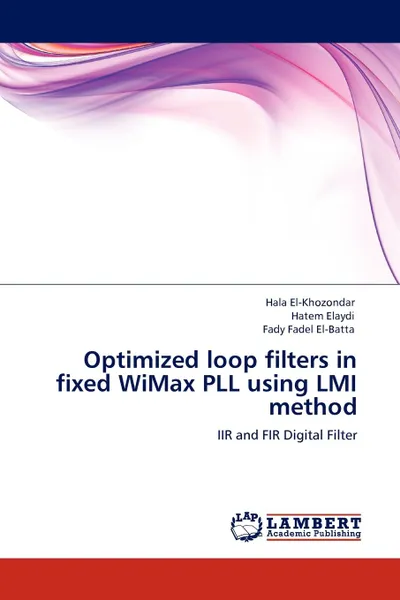 Hala El-Khozondar
Hatem Elaydi
Fady Fadel El-Batta

Optimized loop filters in fixed WiMax PLL using LMI method

IIR and FIR Digital Filter

LAP LAMBERT Academic Publishing